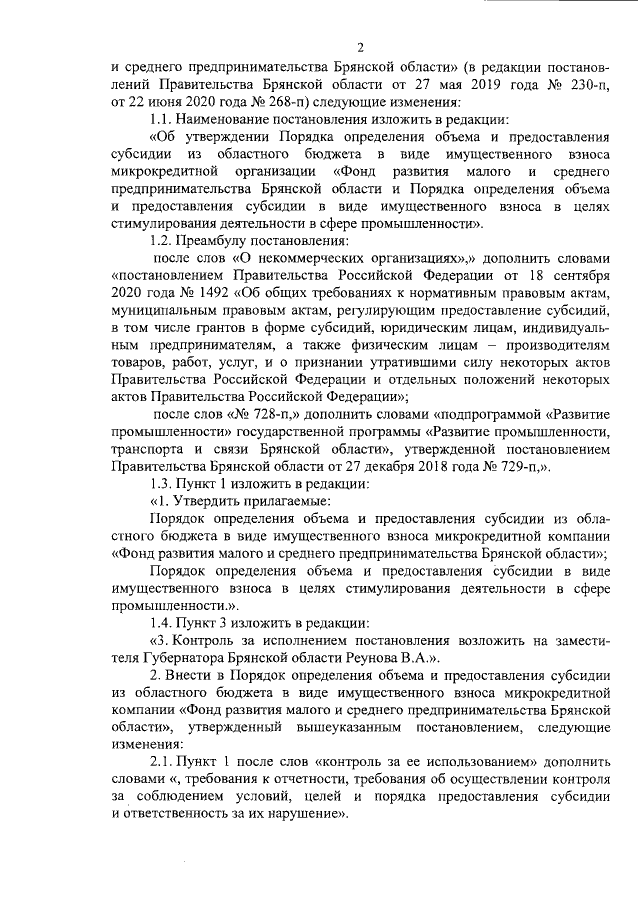 2

и среднего предпринимательства Брянской области» (в редакции постановлений Правительства Брянской области от 27 мая 2019 года № 230-п, от 22 июня 2020 года № 268-п) следующие изменения:

1.1. Наименование постановления изложить в редакции:

«Об утверждении Порядка определения объема и предоставления субсидии из областного бюджета в виде имущественного взноса микрокредитной организации «Фонд развития малого и среднего предпринимательства Брянской области и Порядка определения объема и предоставления субсидии в виде имущественного взноса в целях стимулирования деятельности в сфере промышленности».

1.2. Преамбулу постановления:

после слов «О некоммерческих организациях»,» дополнить словами «постановлением Правительства Российской Федерации от 18 сентября 2020 года № 1492 «Об общих требованиях к нормативным правовым актам, муниципальным правовым актам, регулирующим предоставление субсидий, в том числе грантов в форме субсидий, юридическим лицам, индивидуальным предпринимателям, а также физическим лицам – производителям товаров, работ, услуг, и о признании утратившими силу некоторых актов Правительства Российской Федерации и отдельных положений некоторых актов Правительства Российской Федерации»;

после слов «№ 728-п,» дополнить словами «подпрограммой «Развитие промышленности» государственной программы «Развитие промышленности, транспорта и связи Брянской области», утвержденной постановлением Правительства Брянской области от 27 декабря 2018 года № 729-п,».

1.3. Пункт 1 изложить в редакции:

«1. Утвердить прилагаемые:

Порядок определения объема и предоставления субсидии из областного бюджета в виде имущественного взноса микрокредитной компании «Фонд развития малого и среднего предпринимательства Брянской области»;

Порядок определения объема и предоставления субсидии в виде имущественного взноса в целях стимулирования деятельности в сфере промышленности.».

1.4. Пункт 3 изложить в редакции:

«3. Контроль за исполнением постановления возложить на заместителя Губернатора Брянской области Реунова В.А.».

2. Внести в Порядок определения объема и предоставления субсидии из областного бюджета в виде имущественного взноса микрокредитной компании «Фонд развития малого и среднего предпринимательства Брянской области», утвержденный вышеуказанным постановлением, следующие изменения:

2.1. Пункт 1 после слов «контроль за ее использованием» дополнить словами «, требования к отчетности, требования об осуществлении контроля за соблюдением условий, целей и порядка предоставления субсидии и ответственность за их нарушение».